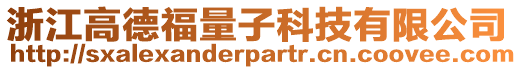 浙江高德福量子科技有限公司
http://sxalexanderpartr.cn.coovee.com